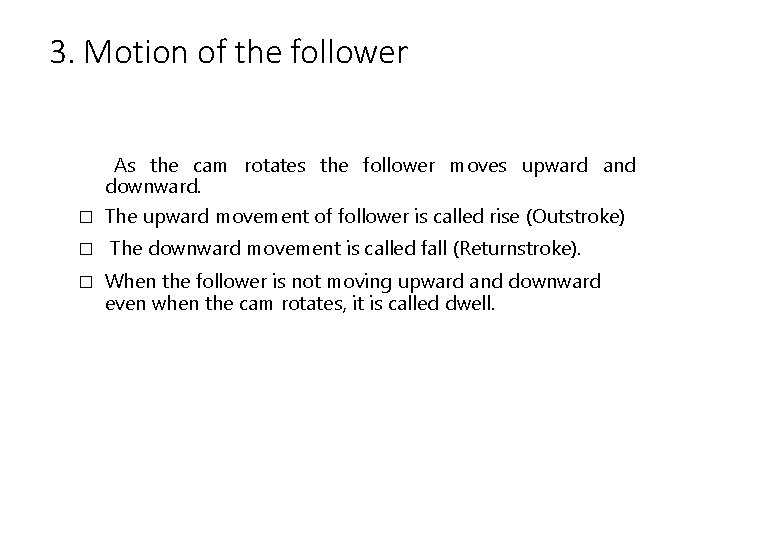 3. Motion of the follower

As the cam rotates the follower moves upward and downward.

□ The upward movement of follower is called rise (Outstroke)

□ The downward movement is called fall (Returnstroke).

□ When the follower is not moving upward and downward even when the cam rotates, it is called dwell.